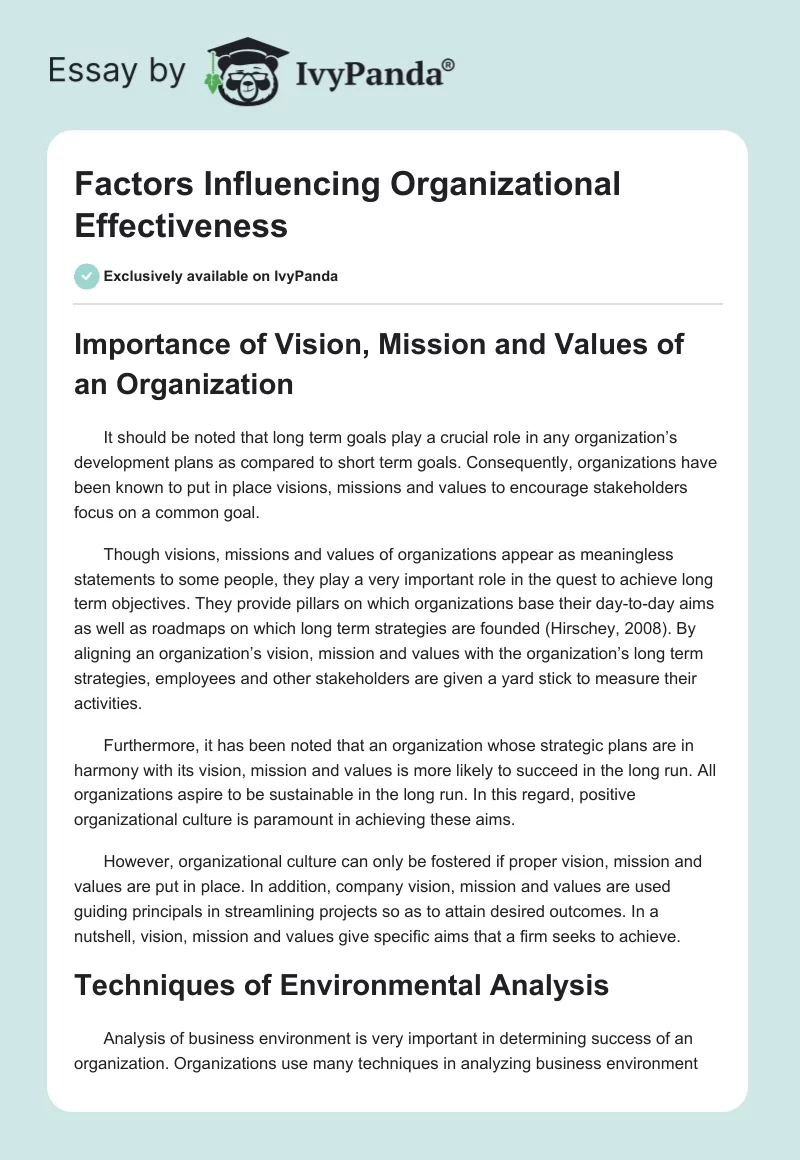 Essay by IvyPanda®

Factors Influencing Organizational Effectiveness

Exclusively available on IvyPanda

Importance of Vision, Mission and Values of an Organization

It should be noted that long term goals play a crucial role in any organization's development plans as compared to short term goals. Consequently, organizations have been known to put in place visions, missions and values to encourage stakeholders focus on a common goal.

Though visions, missions and values of organizations appear as meaningless statements to some people, they play a very important role in the quest to achieve long term objectives. They provide pillars on which organizations base their day-to-day aims as well as roadmaps on which long term strategies are founded (Hirschey, 2008). By aligning an organization's vision, mission and values with the organization's long term strategies, employees and other stakeholders are given a yard stick to measure their activities.

Furthermore, it has been noted that an organization whose strategic plans are in harmony with its vision, mission and values is more likely to succeed in the long run. All organizations aspire to be sustainable in the long run. In this regard, positive organizational culture is paramount in achieving these aims.

However, organizational culture can only be fostered if proper vision, mission and values are put in place. In addition, company vision, mission and values are used guiding principals in streamlining projects so as to attain desired outcomes. In a nutshell, vision, mission and values give specific aims that a firm seeks to achieve.

Techniques of Environmental Analysis

Analysis of business environment is very important in determining success of an organization. Organizations use many techniques in analyzing business environment